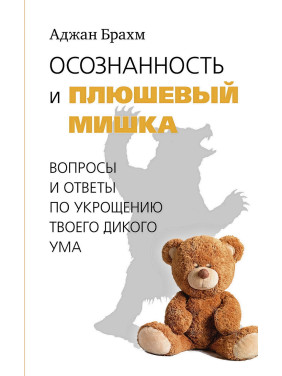 Аджан Брахм

ОСОЗНАННОСТЬ И ПЛЮШЕВЫЙ МИШКА

ВОПРОСЫ И ОТВЕТЫ ПО УКРОЩЕНИЮ ТВОЕГО ДИКОГО УМА